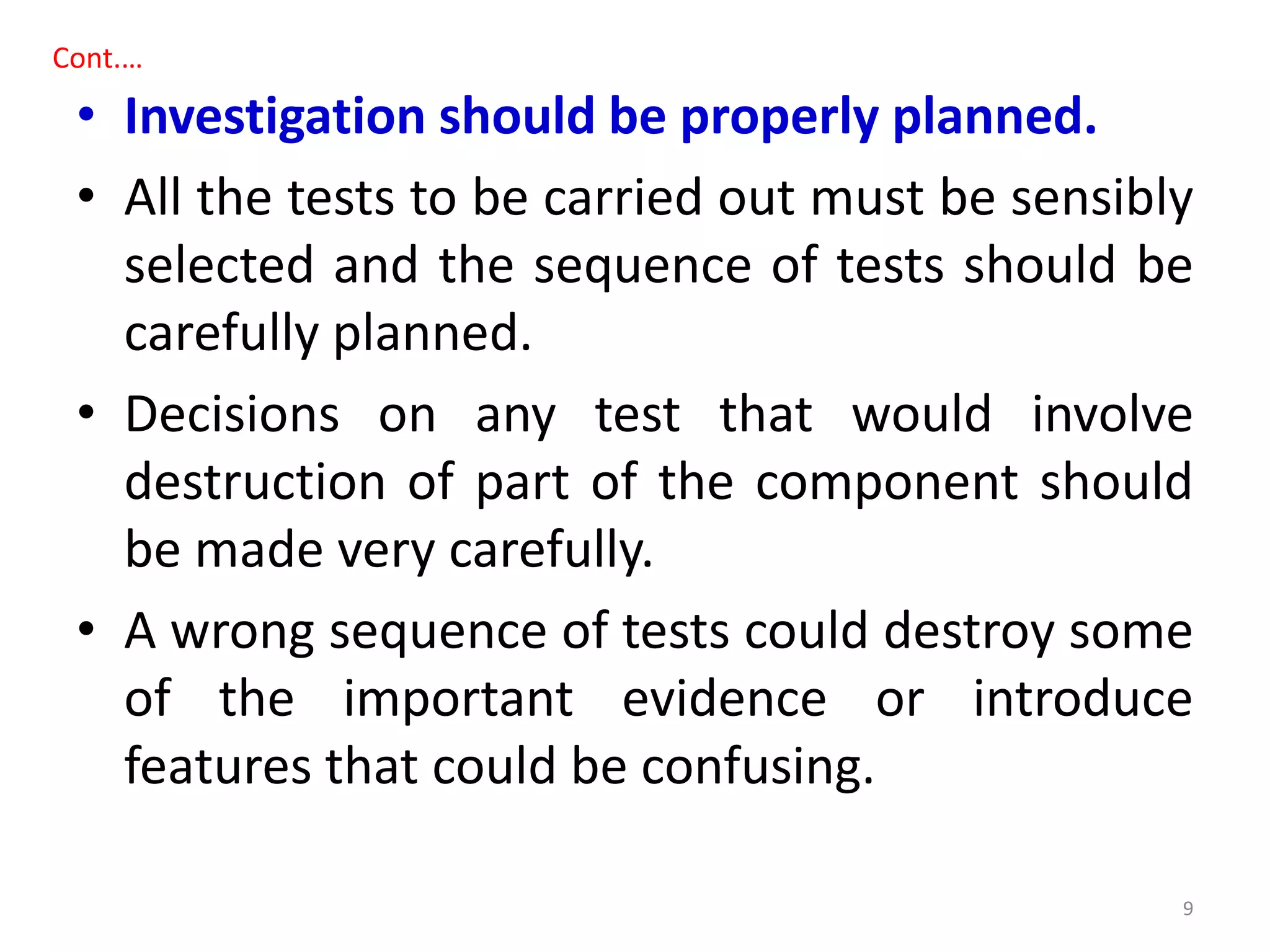 Cont….

• Investigation should be properly planned.

• All the tests to be carried out must be sensibly selected and the sequence of tests should be carefully planned.

• Decisions on any test that would involve destruction of part of the component should be made very carefully.

• A wrong sequence of tests could destroy some of the important evidence or introduce features that could be confusing.

9